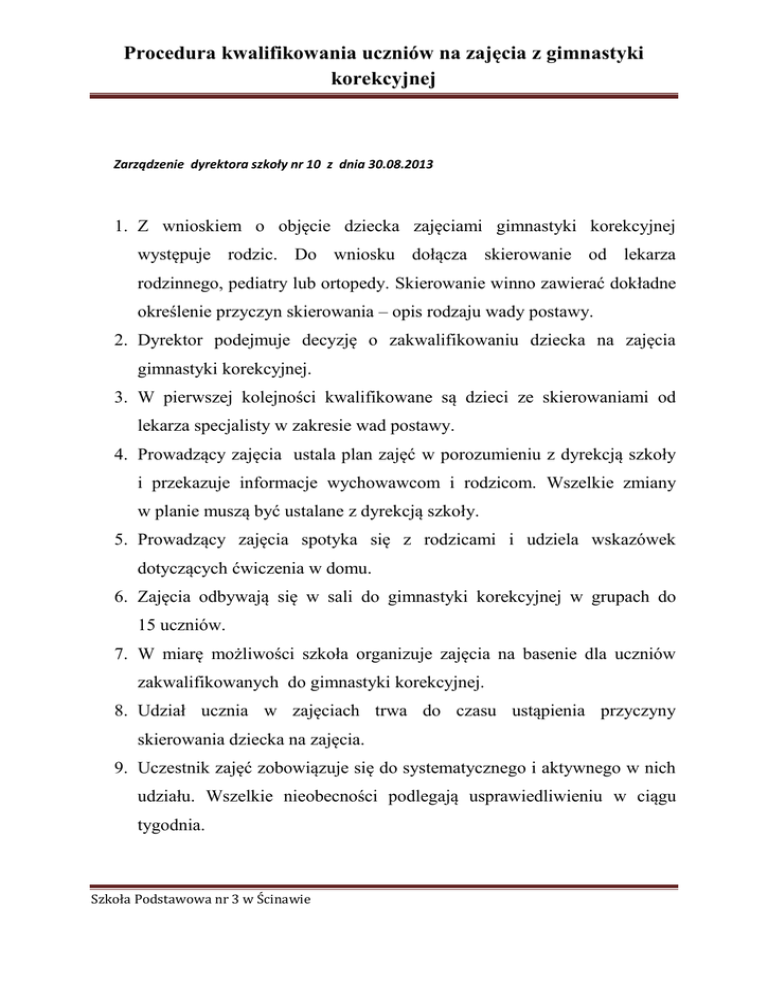 Procedura kwalifikowania uczniów na zajęcia z gimnastyki korekcyjnej

Zarządzenie dyrektora szkoły nr 10 z dnia 30.08.2013

1. Z wnioskiem o objęcie dziecka zajęciami gimnastyki korekcyjnej występuje rodzic. Do wniosku dołącza skierowanie od lekarza rodzinnego, pediatry lub ortopedy. Skierowanie winno zawierać dokładne określenie przyczyn skierowania – opis rodzaju wady postawy.
2. Dyrektor podejmuje decyzję o zakwalifikowaniu dziecka na zajęcia gimnastyki korekcyjnej.
3. W pierwszej kolejności kwalifikowane są dzieci ze skierowaniami od lekarza specjalisty w zakresie wad postawy.
4. Prowadzący zajęcia ustala plan zajęć w porozumieniu z dyrekcją szkoły i przekazuje informacje wychowawcom i rodzicom. Wszelkie zmiany w planie muszą być ustalane z dyrekcją szkoły.
5. Prowadzący zajęcia spotyka się z rodzicami i udziela wskazówek dotyczących ćwiczenia w domu.
6. Zajęcia odbywają się w sali do gimnastyki korekcyjnej w grupach do 15 uczniów.
7. W miarę możliwości szkoła organizuje zajęcia na basenie dla uczniów zakwalifikowanych do gimnastyki korekcyjnej.
8. Udział ucznia w zajęciach trwa do czasu ustąpienia przyczyny skierowania dziecka na zajęcia.
9. Uczestnik zajęć zobowiązuje się do systematycznego i aktywnego w nich udziału. Wszelkie nieobecności podlegają usprawiedliwieniu w ciągu tygodnia.

Szkoła Podstawowa nr 3 w Ścinawie